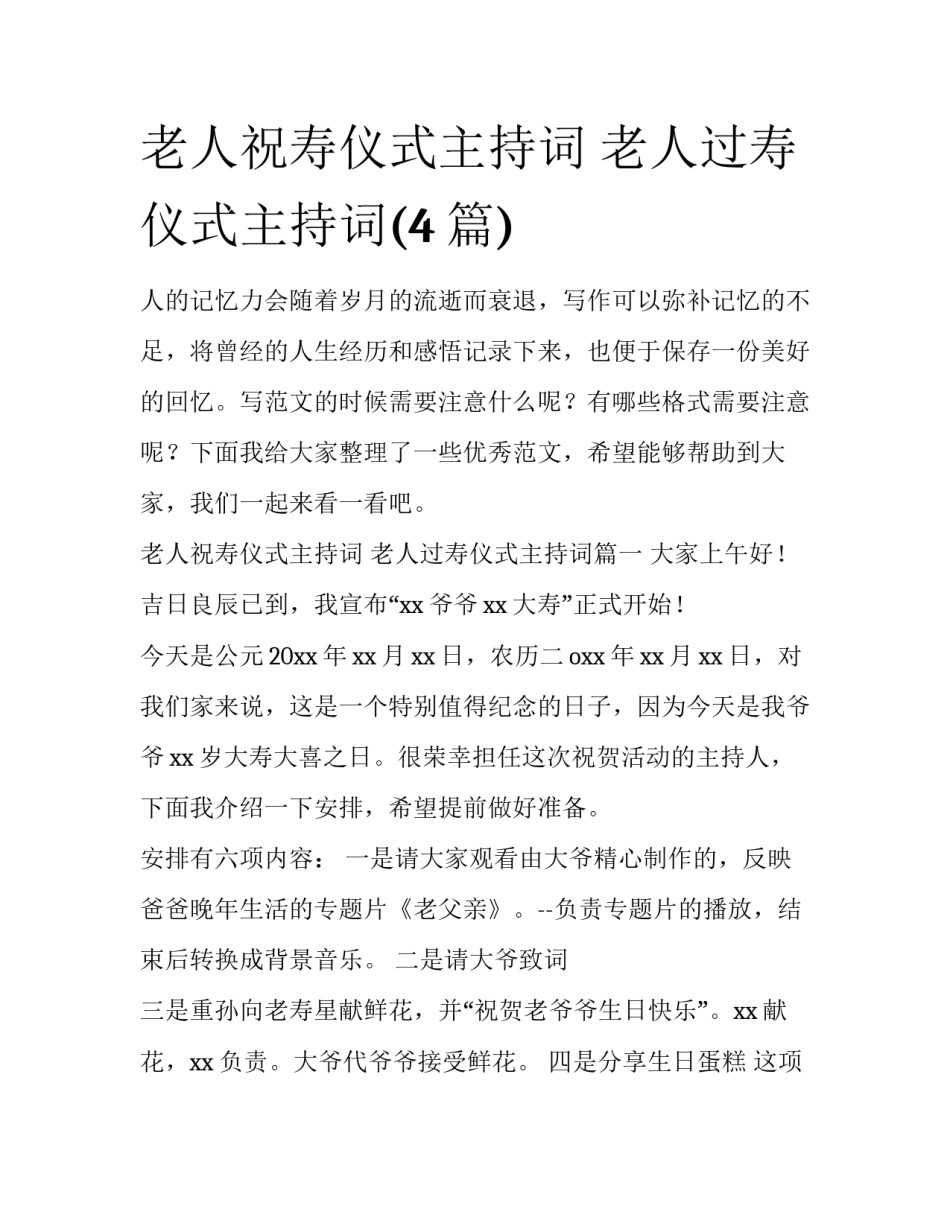 老人祝寿仪式主持词 老人过寿仪式主持词(4 篇)

人的记忆力会随着岁月的流逝而衰退，写作可以弥补记忆的不足，将曾经的人生经历和感悟记录下来，也便于保存一份美好的回忆。写范文的时候需要注意什么呢？有哪些格式需要注意呢？下面我给大家整理了一些优秀范文，希望能够帮助到大家，我们一起来看一看吧。

老人祝寿仪式主持词 老人过寿仪式主持词篇一 大家上午好！

吉日良辰已到，我宣布“xx 爷爷 xx 大寿”正式开始！

今天是公元 20xx 年 xx 月 xx 日，农历二 oxx 年 xx 月 xx 日，对我们家来说，这是一个特别值得纪念的日子，因为今天是我爷爷 xx 岁大寿大喜之日。很荣幸担任这次祝贺活动的主持人，下面我介绍一下安排，希望提前做好准备。

安排有六项内容： 一是请大家观看由大爷精心制作的，反映爸爸晚年生活的专题片《老父亲》。--负责专题片的播放，结束后转换成背景音乐。 二是请大爷致词

三是重孙向老寿星献鲜花，并“祝贺老爷爷生日快乐”。xx 献花，xx 负责。大爷代爷爷接受鲜花。 四是分享生日蛋糕 这项